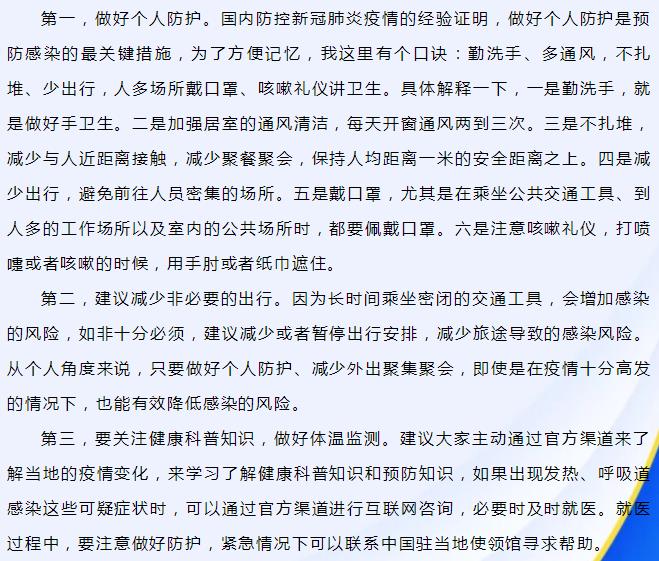 第一，做好个人防护。国内防控新冠肺炎疫情的经验证明，做好个人防护是预防感染的最关键措施，为了方便记忆，我这里有个口诀：勤洗手、多通风，不扎堆、少出行，人多场所戴口罩、咳嗽礼仪讲卫生。具体解释一下，一是勤洗手，就是做好手卫生。二是加强居室的通风清洁，每天开窗通风两到三次。三是不扎堆，减少与人近距离接触，减少聚餐聚会，保持人均距离一米的安全距离之上。四是减少出行，避免前往人员密集的场所。五是戴口罩，尤其是在乘坐公共交通工具、到人多的工作场所以及室内的公共场所时，都要佩戴口罩。六是注意咳嗽礼仪，打喷嚏或者咳嗽的时候，用手肘或者纸巾遮住。

第二，建议减少非必要的出行。因为长时间乘坐密闭的交通工具，会增加感染的风险，如非十分必须，建议减少或者暂停出行安排，减少旅途导致的感染风险。从个人角度来说，只要做好个人防护、减少外出聚集聚会，即使是在疫情十分高发的情况下，也能有效降低感染的风险。

第三，要关注健康科普知识，做好体温监测。建议大家主动通过官方渠道来了解当地的疫情变化，来学习了解健康科普知识和预防知识，如果出现发热、呼吸道感染这些可疑症状时，可以通过官方渠道进行互联网咨询，必要时及时就医。就医过程中，要注意做好防护，紧急情况下可以联系中国驻当地使领馆寻求帮助。